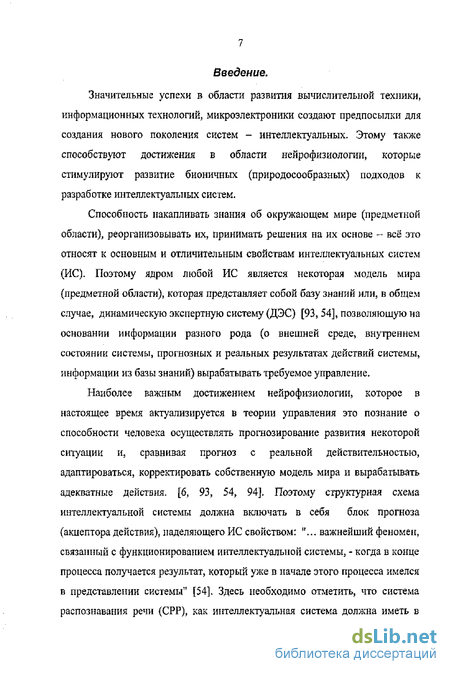 7

Введение.

Значительные успехи в области развития вычислительной техники, информационных технологий, микроэлектроники создают предпосылки для создания нового поколения систем – интеллектуальных. Этому также способствуют достижения в области нейрофизиологии, которые стимулируют развитие бионичных (природосообразных) подходов к разработке интеллектуальных систем.

Способность накапливать знания об окружающем мире (предметной области), реорганизовывать их, принимать решения на их основе -- всё это относят к основным и отличительным свойствам интеллектуальных систем (ИС). Поэтому ядром любой ИС является некоторая модель мира (предметной области), которая представляет собой базу знаний или, в общем случае, динамическую экспертную систему (ДЭС) [93, 54], позволяющую на основании информации разного рода (о внешней среде, внутреннем состоянии системы, прогнозных и реальных результатах действий системы, информации из базы знаний) вырабатывать требуемое управление.

Наиболее важным достижением нейрофизиологии, которое в настоящее время актуализируется в теории управления это познание о способности человека осуществлять прогнозирование развития некоторой ситуации и, сравнивая прогноз с реальной действительностью, адаптироваться, корректировать собственную модель мира и вырабатывать адекватные действия. [6, 93, 54, 94]. Поэтому структурная схема интеллектуальной системы должна включать в себя блок прогноза (акцептора действия), наделяющего ИС свойством: "... важнейший феномен, связанный с функционированием интеллектуальной системы, - когда в конце процесса получается результат, который уже в начале этого процесса имелся в представлении системы" [54]. Здесь необходимо отметить, что система распознавания речи (СРР), как интеллектуальная система должна иметь в

dsLib.net
библиотека диссертаций